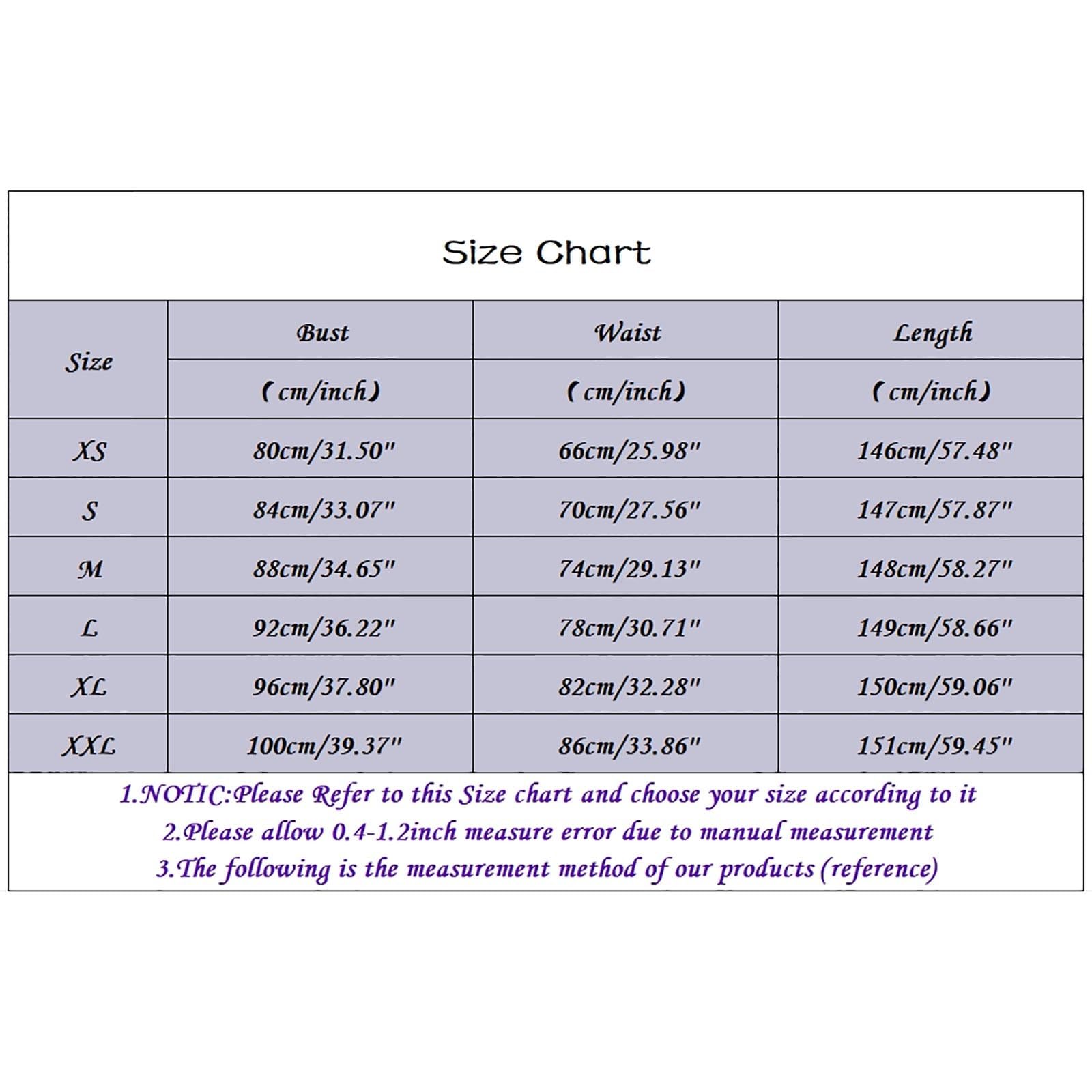 Size Chart

| Size | Bust (cm/inch) | Waist (cm/inch) | Length (cm/inch) |
|---|---|---|---|
| XS | 80cm/31.50" | 66cm/25.98" | 146cm/57.48" |
| S | 84cm/33.07" | 70cm/27.56" | 147cm/57.87" |
| M | 88cm/34.65" | 74cm/29.13" | 148cm/58.27" |
| L | 92cm/36.22" | 78cm/30.71" | 149cm/58.66" |
| XL | 96cm/37.80" | 82cm/32.28" | 150cm/59.06" |
| XXL | 100cm/39.37" | 86cm/33.86" | 151cm/59.45" |

1.NOTIC:Please Refer to this Size chart and choose your size according to it
2.Please allow 0.4-1.2inch measure error due to manual measurement
3.The following is the measurement method of our products (reference)